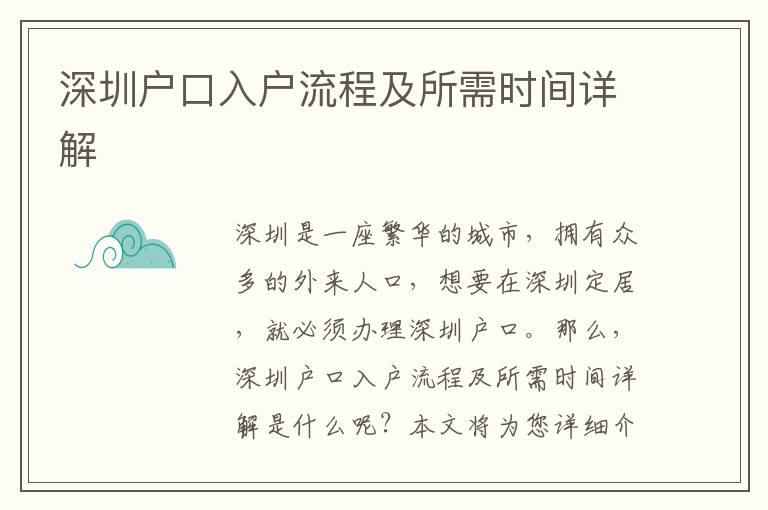 深圳户口入户流程及所需时间详解

深圳是一座繁华的城市，拥有众多的外来人口，想要在深圳定居，就必须办理深圳户口。那么，深圳户口入户流程及所需时间详解是什么呢？本文将为您详细介